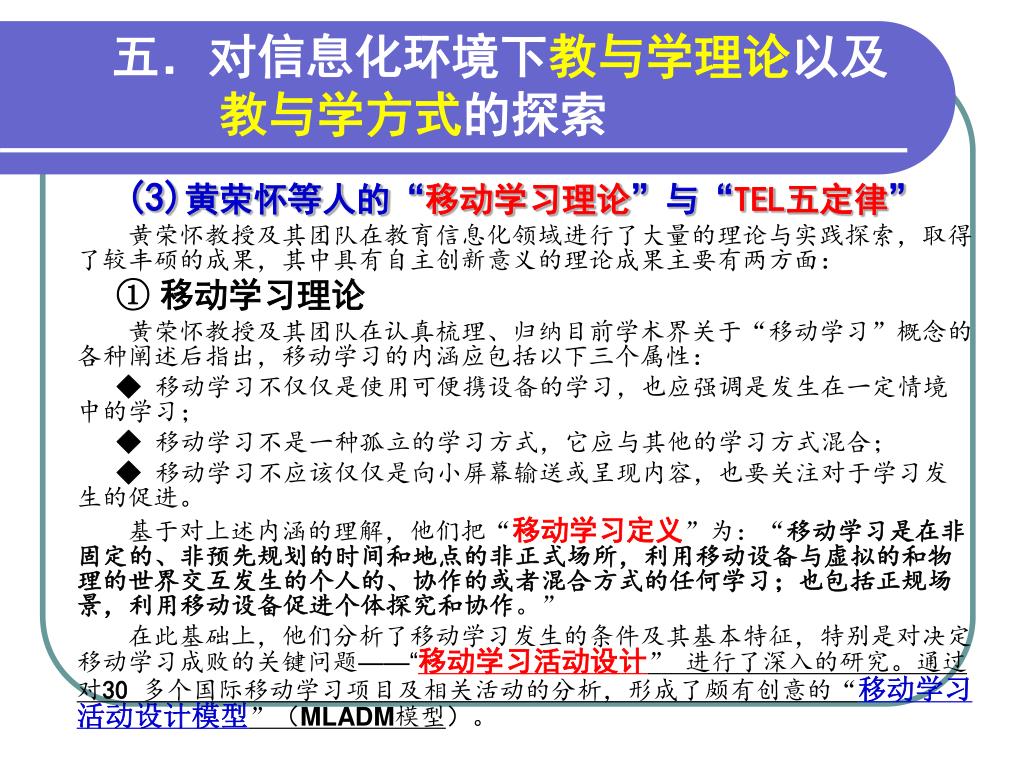 五．对信息化环境下教与学理论以及教与学方式的探索

(3) 黄荣怀等人的“移动学习理论”与“TEL五定律”

黄荣怀教授及其团队在教育信息化领域进行了大量的理论与实践探索，取得了较丰硕的成果，其中具有自主创新意义的理论成果主要有两方面：

① 移动学习理论

黄荣怀教授及其团队在认真梳理、归纳目前学术界关于“移动学习”概念的各种阐述后指出，移动学习的内涵应包括以下三个属性：

◆ 移动学习不仅仅是使用可便携设备的学习，也应强调是发生在一定情境中的学习；

◆ 移动学习不是一种孤立的学习方式，它应与其他的学习方式混合；

◆ 移动学习不应该仅仅是向小屏幕输送或呈现内容，也要关注对于学习发生的促进。

基于对上述内涵的理解，他们把“移动学习定义”为：“移动学习是在非固定的、非预先规划的时间和地点的非正式场所，利用移动设备与虚拟的和物理的世界交互发生的个人的、协作的或者混合方式的任何学习；也包括正规场景，利用移动设备促进个体探究和协作。”

在此基础上，他们分析了移动学习发生的条件及其基本特征，特别是对决定移动学习成败的关键问题——“移动学习活动设计” 进行了深入的研究。通过对30 多个国际移动学习项目及相关活动的分析，形成了颇有创意的“移动学习活动设计模型”（MLADM模型）。